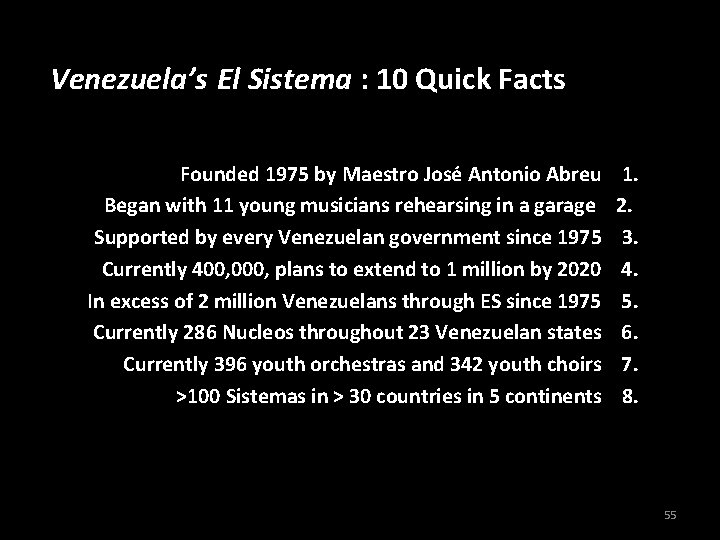 Venezuela's El Sistema : 10 Quick Facts

Founded 1975 by Maestro José Antonio Abreu 1.
Began with 11 young musicians rehearsing in a garage 2.
Supported by every Venezuelan government since 1975 3.
Currently 400,000, plans to extend to 1 million by 2020 4.
In excess of 2 million Venezuelans through ES since 1975 5.
Currently 286 Nucleos throughout 23 Venezuelan states 6.
Currently 396 youth orchestras and 342 youth choirs 7.
>100 Sistemas in > 30 countries in 5 continents 8.

55